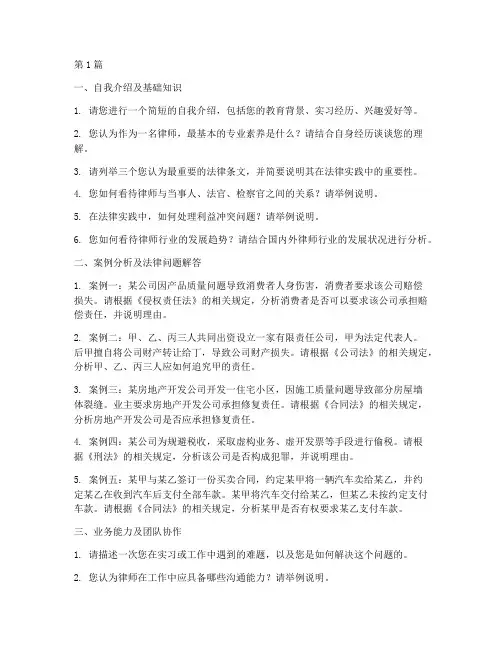 第1篇

一、自我介绍及基础知识

1. 请您进行一个简短的自我介绍，包括您的教育背景、实习经历、兴趣爱好等。

2. 您认为作为一名律师，最基本的专业素养是什么？请结合自身经历谈谈您的理解。

3. 请列举三个您认为最重要的法律条文，并简要说明其在法律实践中的重要性。

4. 您如何看待律师与当事人、法官、检察官之间的关系？请举例说明。

5. 在法律实践中，如何处理利益冲突问题？请举例说明。

6. 您如何看待律师行业的发展趋势？请结合国内外律师行业的发展状况进行分析。

二、案例分析及法律问题解答

1. 案例一：某公司因产品质量问题导致消费者人身伤害，消费者要求该公司赔偿损失。请根据《侵权责任法》的相关规定，分析消费者是否可以要求该公司承担赔偿责任，并说明理由。

2. 案例二：甲、乙、丙三人共同出资设立一家有限责任公司，甲为法定代表人。后甲擅自将公司财产转让给丁，导致公司财产损失。请根据《公司法》的相关规定，分析甲、乙、丙三人应如何追究甲的责任。

3. 案例三：某房地产开发公司开发一住宅小区，因施工质量问题导致部分房屋墙体裂缝。业主要求房地产开发公司承担修复责任。请根据《合同法》的相关规定，分析房地产开发公司是否应承担修复责任。

4. 案例四：某公司为规避税收，采取虚构业务、虚开发票等手段进行偷税。请根据《刑法》的相关规定，分析该公司是否构成犯罪，并说明理由。

5. 案例五：某甲与某乙签订一份买卖合同，约定某甲将一辆汽车卖给某乙，并约定某乙在收到汽车后支付全部车款。某甲将汽车交付给某乙，但某乙未按约定支付车款。请根据《合同法》的相关规定，分析某甲是否有权要求某乙支付车款。

三、业务能力及团队协作

1. 请描述一次您在实习或工作中遇到的难题，以及您是如何解决这个问题的。

2. 您认为律师在工作中应具备哪些沟通能力？请举例说明。